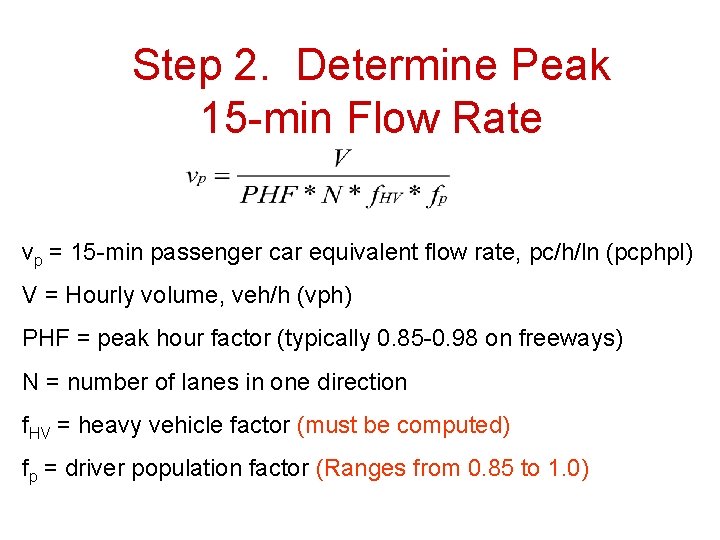 Step 2. Determine Peak 15-min Flow Rate

$v_p = \frac{V}{PHF * N * f_{HV} * f_p}$

$v_p$ = 15-min passenger car equivalent flow rate, pc/h/ln (pcphpl)

V = Hourly volume, veh/h (vph)

PHF = peak hour factor (typically 0.85-0.98 on freeways)

N = number of lanes in one direction

$f_{HV}$ = heavy vehicle factor (must be computed)

$f_p$ = driver population factor (Ranges from 0.85 to 1.0)